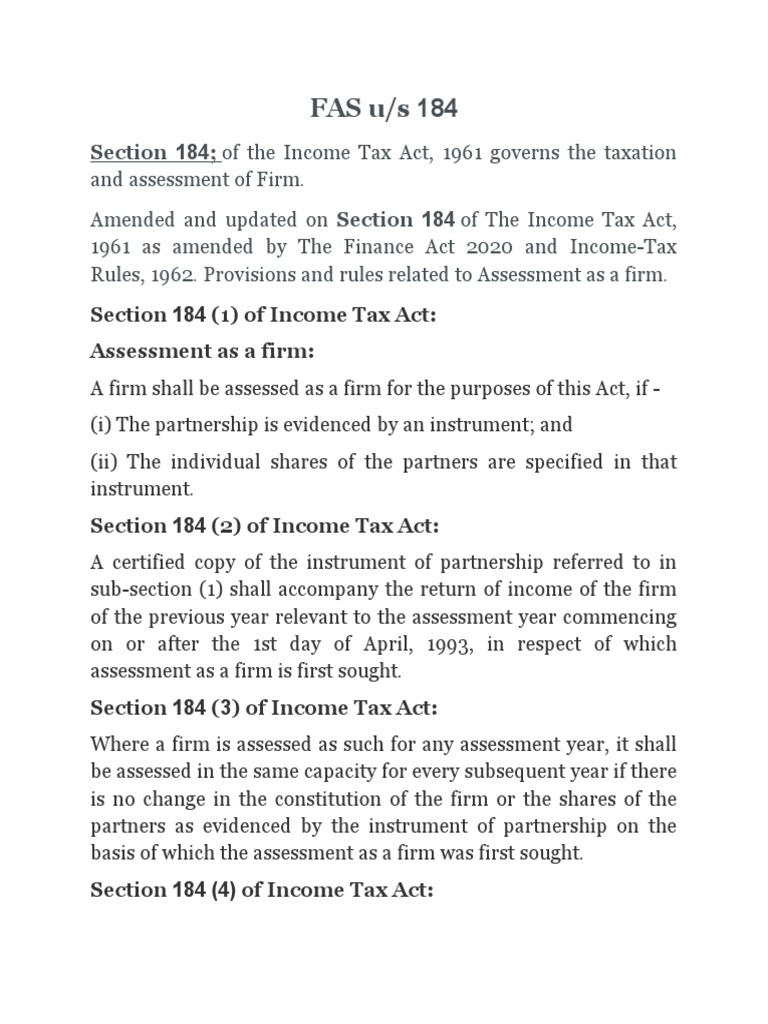 FAS u/s 184

Section 184; of the Income Tax Act, 1961 governs the taxation and assessment of Firm.

Amended and updated on Section 184 of The Income Tax Act, 1961 as amended by The Finance Act 2020 and Income-Tax Rules, 1962. Provisions and rules related to Assessment as a firm.

Section 184 (1) of Income Tax Act:

Assessment as a firm:

A firm shall be assessed as a firm for the purposes of this Act, if -

(i) The partnership is evidenced by an instrument; and

(ii) The individual shares of the partners are specified in that instrument.

Section 184 (2) of Income Tax Act:

A certified copy of the instrument of partnership referred to in sub-section (1) shall accompany the return of income of the firm of the previous year relevant to the assessment year commencing on or after the 1st day of April, 1993, in respect of which assessment as a firm is first sought.

Section 184 (3) of Income Tax Act:

Where a firm is assessed as such for any assessment year, it shall be assessed in the same capacity for every subsequent year if there is no change in the constitution of the firm or the shares of the partners as evidenced by the instrument of partnership on the basis of which the assessment as a firm was first sought.

Section 184 (4) of Income Tax Act: